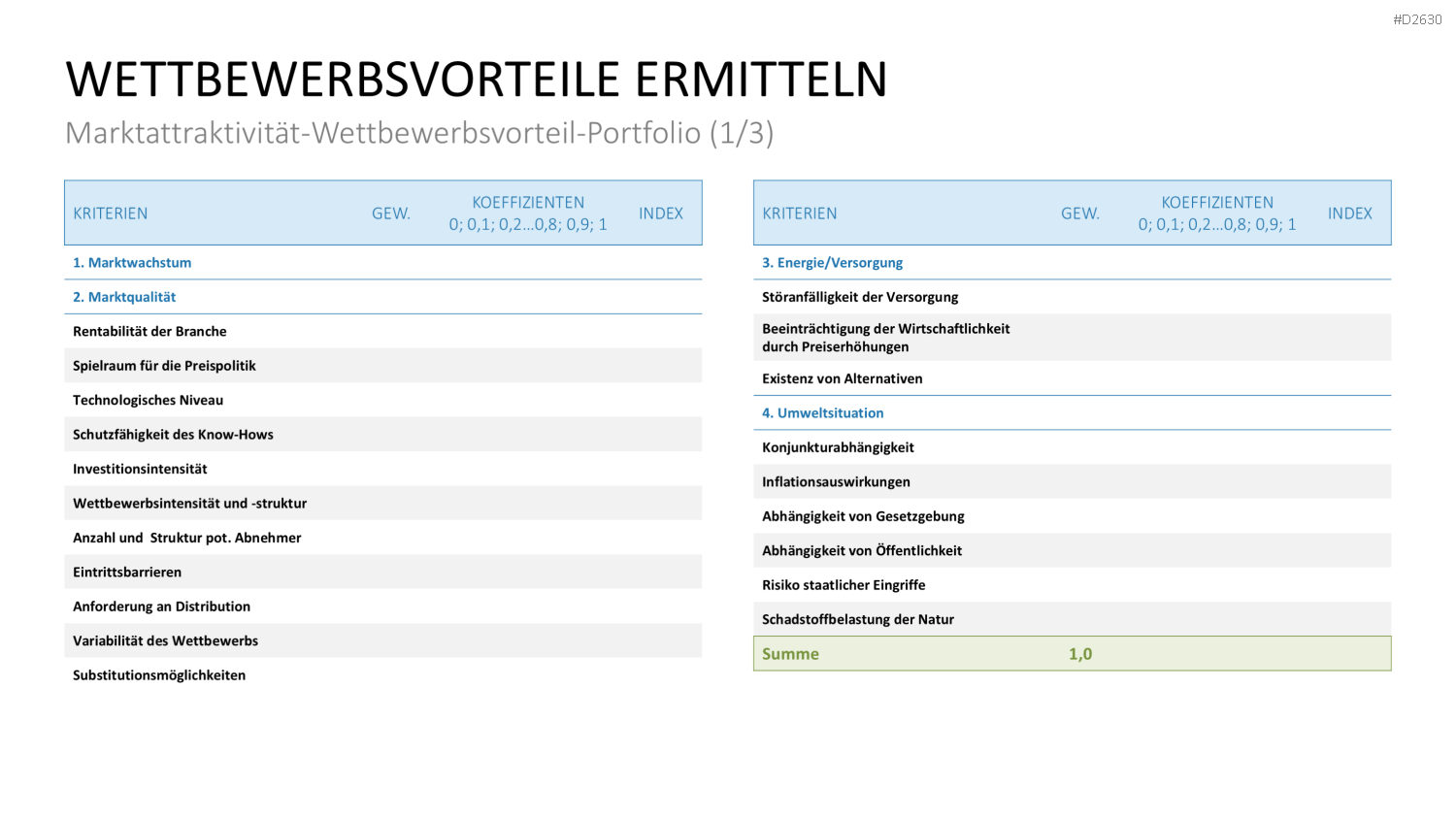 #D2630

WETTBEWERBSVORTEILE ERMITTELN

Marktattraktivität-Wettbewerbsvorteil-Portfolio (1/3)

| KRITERIEN | GEW. | KOEFFIZIENTEN 0; 0,1; 0,2…0,8; 0,9; 1 | INDEX |
|---|---|---|---|
| 1. Marktwachstum | | | |
| 2. Marktqualität | | | |
| Rentabilität der Branche | | | |
| Spielraum für die Preispolitik | | | |
| Technologisches Niveau | | | |
| Schutzfähigkeit des Know-Hows | | | |
| Investitionsintensität | | | |
| Wettbewerbsintensität und -struktur | | | |
| Anzahl und Struktur pot. Abnehmer | | | |
| Eintrittsbarrieren | | | |
| Anforderung an Distribution | | | |
| Variabilität des Wettbewerbs | | | |
| Substitutionsmöglichkeiten | | | |

| KRITERIEN | GEW. | KOEFFIZIENTEN 0; 0,1; 0,2…0,8; 0,9; 1 | INDEX |
|---|---|---|---|
| 3. Energie/Versorgung | | | |
| Störanfälligkeit der Versorgung | | | |
| Beeinträchtigung der Wirtschaftlichkeit durch Preiserhöhungen | | | |
| Existenz von Alternativen | | | |
| 4. Umweltsituation | | | |
| Konjunkturabhängigkeit | | | |
| Inflationsauswirkungen | | | |
| Abhängigkeit von Gesetzgebung | | | |
| Abhängigkeit von Öffentlichkeit | | | |
| Risiko staatlicher Eingriffe | | | |
| Schadstoffbelastung der Natur | | | |
| Summe | 1,0 | | |